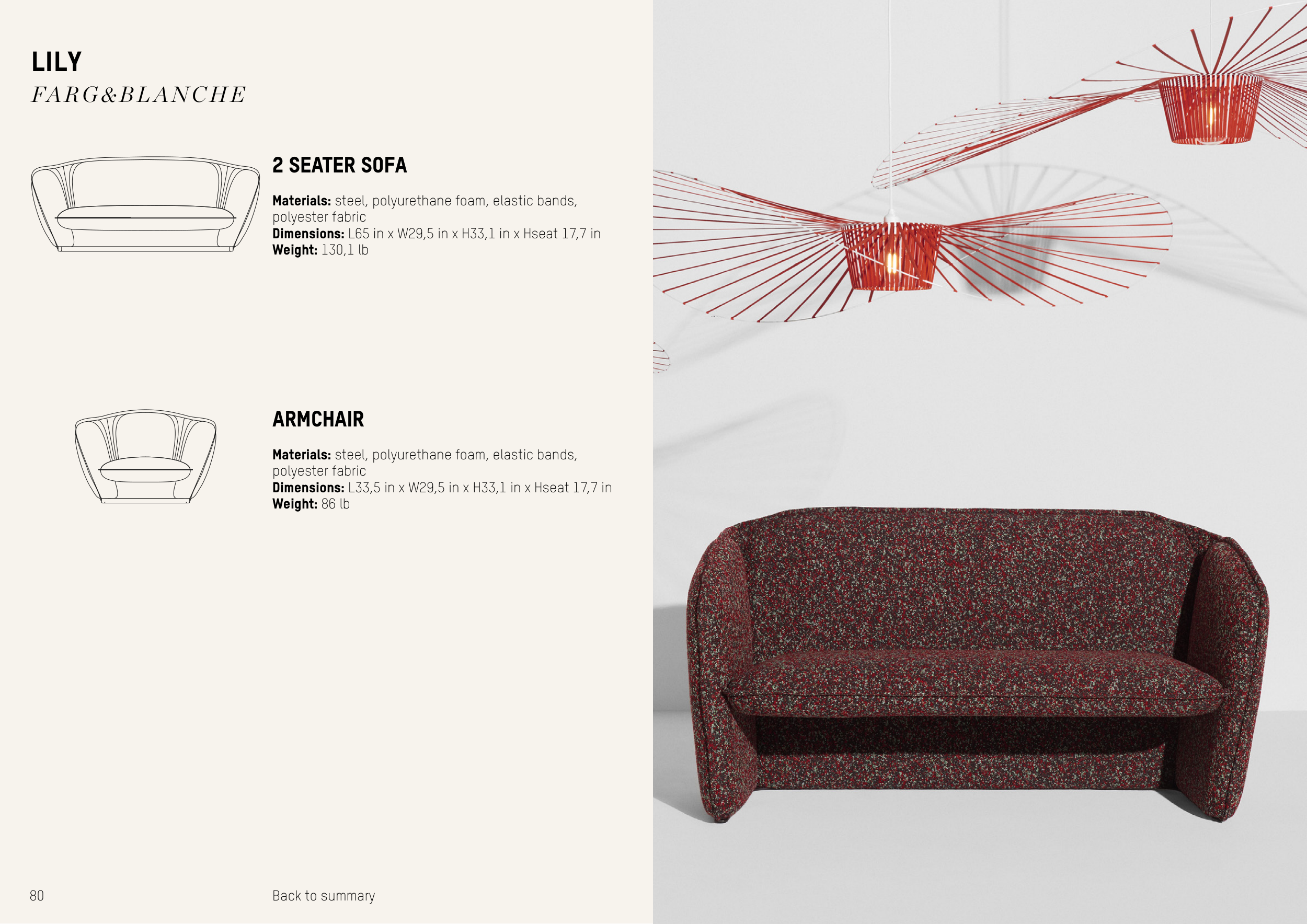 LILY
FARG&BLANCHE

2 SEATER SOFA

Materials: steel, polyurethane foam, elastic bands, polyester fabric
Dimensions: L65 in x W29,5 in x H33,1 in x Hseat 17,7 in
Weight: 130,1 lb

ARMCHAIR

Materials: steel, polyurethane foam, elastic bands, polyester fabric
Dimensions: L33,5 in x W29,5 in x H33,1 in x Hseat 17,7 in
Weight: 86 lb

80

Back to summary